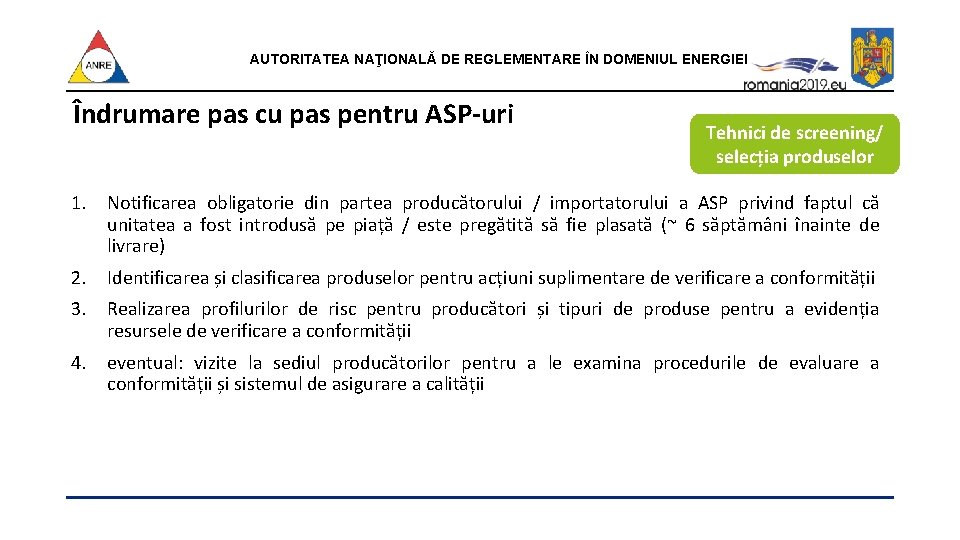 ANRE

AUTORITATEA NAŢIONALĂ DE REGLEMENTARE ÎN DOMENIUL ENERGIEI

romania2019.eu

Îndrumare pas cu pas pentru ASP-uri

Tehnici de screening/ selecția produselor

1. Notificarea obligatorie din partea producătorului / importatorului a ASP privind faptul că unitatea a fost introdusă pe piață / este pregătită să fie plasată (~ 6 săptămâni înainte de livrare)

2. Identificarea și clasificarea produselor pentru acțiuni suplimentare de verificare a conformității

3. Realizarea profilurilor de risc pentru producători și tipuri de produse pentru a evidenția resursele de verificare a conformității

4. eventual: vizite la sediul producătorilor pentru a le examina procedurile de evaluare a conformității și sistemul de asigurare a calității